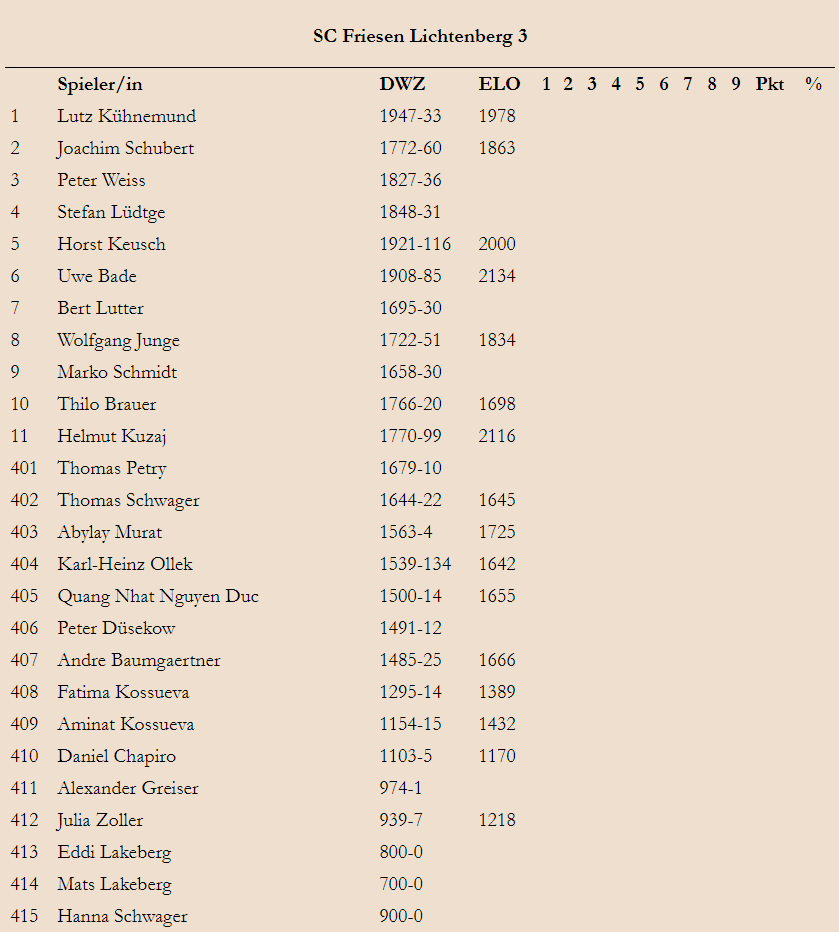 SC Friesen Lichtenberg 3

| | Spieler/in | DWZ | ELO | 1 | 2 | 3 | 4 | 5 | 6 | 7 | 8 | 9 | Pkt | % |
|---|---|---|---|---|---|---|---|---|---|---|---|---|---|---|
| 1 | Lutz Kühnemund | 1947-33 | 1978 | | | | | | | | | | | |
| 2 | Joachim Schubert | 1772-60 | 1863 | | | | | | | | | | | |
| 3 | Peter Weiss | 1827-36 | | | | | | | | | | | | |
| 4 | Stefan Lüdtge | 1848-31 | | | | | | | | | | | | |
| 5 | Horst Keusch | 1921-116 | 2000 | | | | | | | | | | | |
| 6 | Uwe Bade | 1908-85 | 2134 | | | | | | | | | | | |
| 7 | Bert Lutter | 1695-30 | | | | | | | | | | | | |
| 8 | Wolfgang Junge | 1722-51 | 1834 | | | | | | | | | | | |
| 9 | Marko Schmidt | 1658-30 | | | | | | | | | | | | |
| 10 | Thilo Brauer | 1766-20 | 1698 | | | | | | | | | | | |
| 11 | Helmut Kuzaj | 1770-99 | 2116 | | | | | | | | | | | |
| 401 | Thomas Petry | 1679-10 | | | | | | | | | | | | |
| 402 | Thomas Schwager | 1644-22 | 1645 | | | | | | | | | | | |
| 403 | Abylay Murat | 1563-4 | 1725 | | | | | | | | | | | |
| 404 | Karl-Heinz Ollek | 1539-134 | 1642 | | | | | | | | | | | |
| 405 | Quang Nhat Nguyen Duc | 1500-14 | 1655 | | | | | | | | | | | |
| 406 | Peter Düsekow | 1491-12 | | | | | | | | | | | | |
| 407 | Andre Baumgaertner | 1485-25 | 1666 | | | | | | | | | | | |
| 408 | Fatima Kossueva | 1295-14 | 1389 | | | | | | | | | | | |
| 409 | Aminat Kossueva | 1154-15 | 1432 | | | | | | | | | | | |
| 410 | Daniel Chapiro | 1103-5 | 1170 | | | | | | | | | | | |
| 411 | Alexander Greiser | 974-1 | | | | | | | | | | | | |
| 412 | Julia Zoller | 939-7 | 1218 | | | | | | | | | | | |
| 413 | Eddi Lakeberg | 800-0 | | | | | | | | | | | | |
| 414 | Mats Lakeberg | 700-0 | | | | | | | | | | | | |
| 415 | Hanna Schwager | 900-0 | | | | | | | | | | | | |